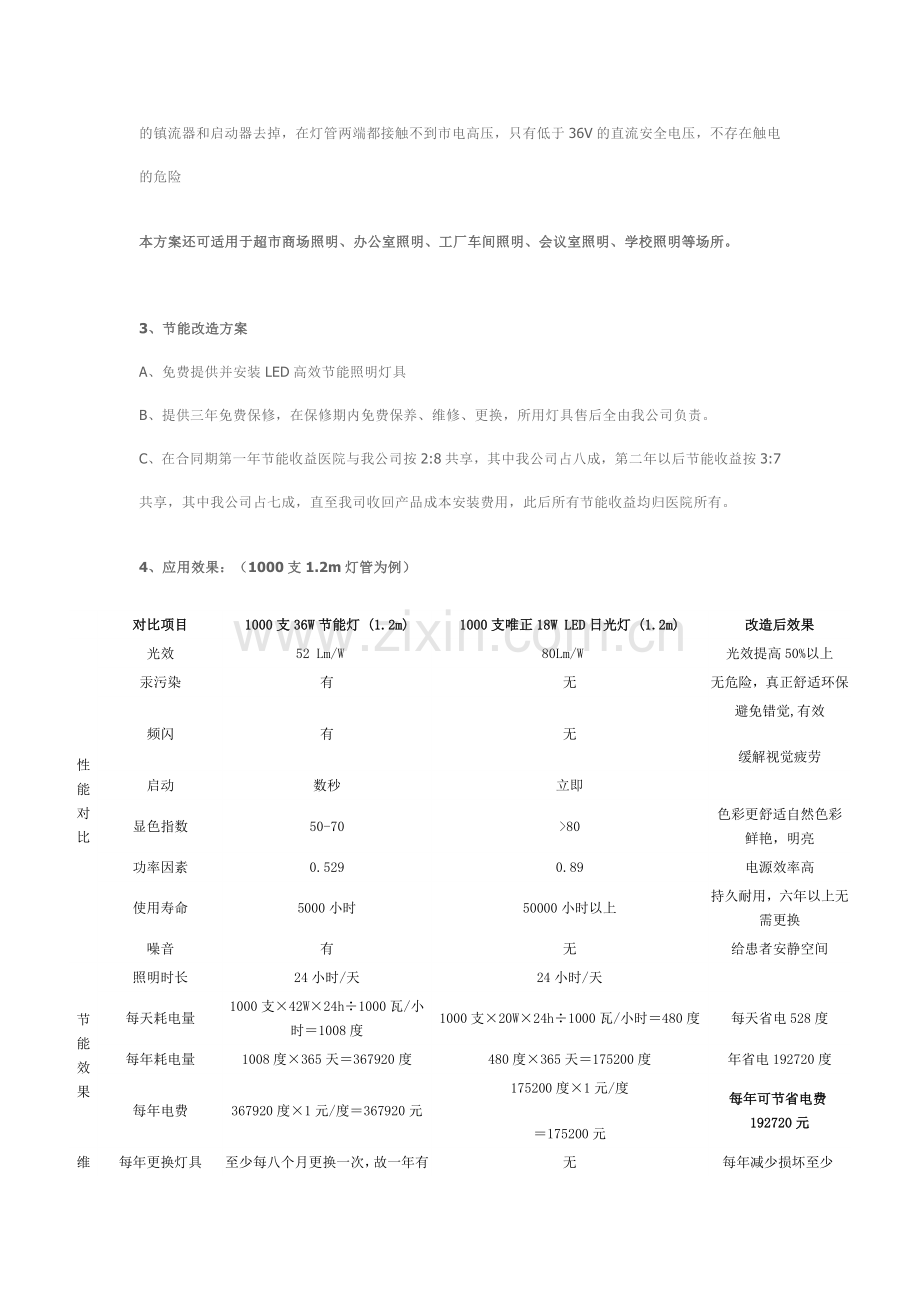 的镇流器和启动器去掉，在灯管两端都接触不到市电高压，只有低于36V的直流安全电压，不存在触电的危险

本方案还可适用于超市商场照明、办公室照明、工厂车间照明、会议室照明、学校照明等场所。

3、节能改造方案

A、免费提供并安装LED高效节能照明灯具

B、提供三年免费保修，在保修期内免费保养、维修、更换，所用灯具售后全由我公司负责。

C、在合同期第一年节能收益医院与我公司按2:8共享，其中我公司占八成，第二年以后节能收益按3:7共享，其中我公司占七成，直至我司收回产品成本安装费用，此后所有节能收益均归医院所有。

4、应用效果：（1000支1.2m灯管为例）

|  | 对比项目 | 1000支36W节能灯（1.2m） | 1000支唯正18W LED日光灯（1.2m） | 改造后效果 |
|---|---|---|---|---|
| 性能对比 | 光效 | 52 Lm/W | 80Lm/W | 光效提高50%以上 |
|  | 汞污染 | 有 | 无 | 无危险，真正舒适环保 |
|  | 频闪 | 有 | 无 | 避免错觉,有效缓解视觉疲劳 |
|  | 启动 | 数秒 | 立即 |  |
|  | 显色指数 | 50-70 | >80 | 色彩更舒适自然色彩鲜艳，明亮 |
|  | 功率因素 | 0.529 | 0.89 | 电源效率高 |
|  | 使用寿命 | 5000小时 | 50000小时以上 | 持久耐用，六年以上无需更换 |
|  | 噪音 | 有 | 无 | 给患者安静空间 |
| 节能效果 | 照明时长 | 24小时/天 | 24小时/天 |  |
|  | 每天耗电量 | 1000支×42W×24h÷1000瓦/小时＝1008度 | 1000支×20W×24h÷1000瓦/小时＝480度 | 每天省电528度 |
|  | 每年耗电量 | 1008度×365天＝367920度 | 480度×365天＝175200度 | 年省电192720度 |
|  | 每年电费 | 367920度×1元/度＝367920元 | 175200度×1元/度＝175200元 | 每年可节省电费192720元 |
| 维 | 每年更换灯具 | 至少每八个月更换一次，故一年有 | 无 | 每年减少损坏至少 |

www.zixin.com.cn